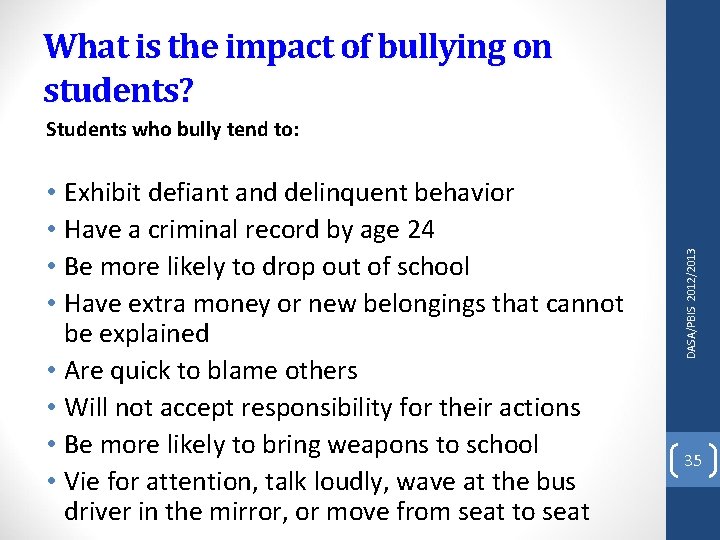 What is the impact of bullying on students?

Students who bully tend to:

• Exhibit defiant and delinquent behavior
• Have a criminal record by age 24
• Be more likely to drop out of school
• Have extra money or new belongings that cannot be explained
• Are quick to blame others
• Will not accept responsibility for their actions
• Be more likely to bring weapons to school
• Vie for attention, talk loudly, wave at the bus driver in the mirror, or move from seat to seat

DASA/PBIS 2012/2013

35